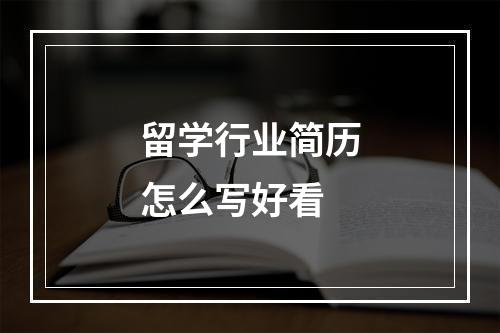 留学行业简历
怎么写好看